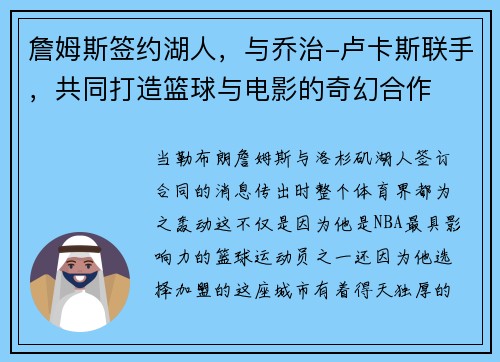 詹姆斯签约湖人，与乔治-卢卡斯联手，共同打造篮球与电影的奇幻合作

当勒布朗詹姆斯与洛杉矶湖人签订合同的消息传出时整个体育界都为之轰动这不仅是因为他是NBA最具影响力的篮球运动员之一还因为他选择加盟的这座城市有着得天独厚的